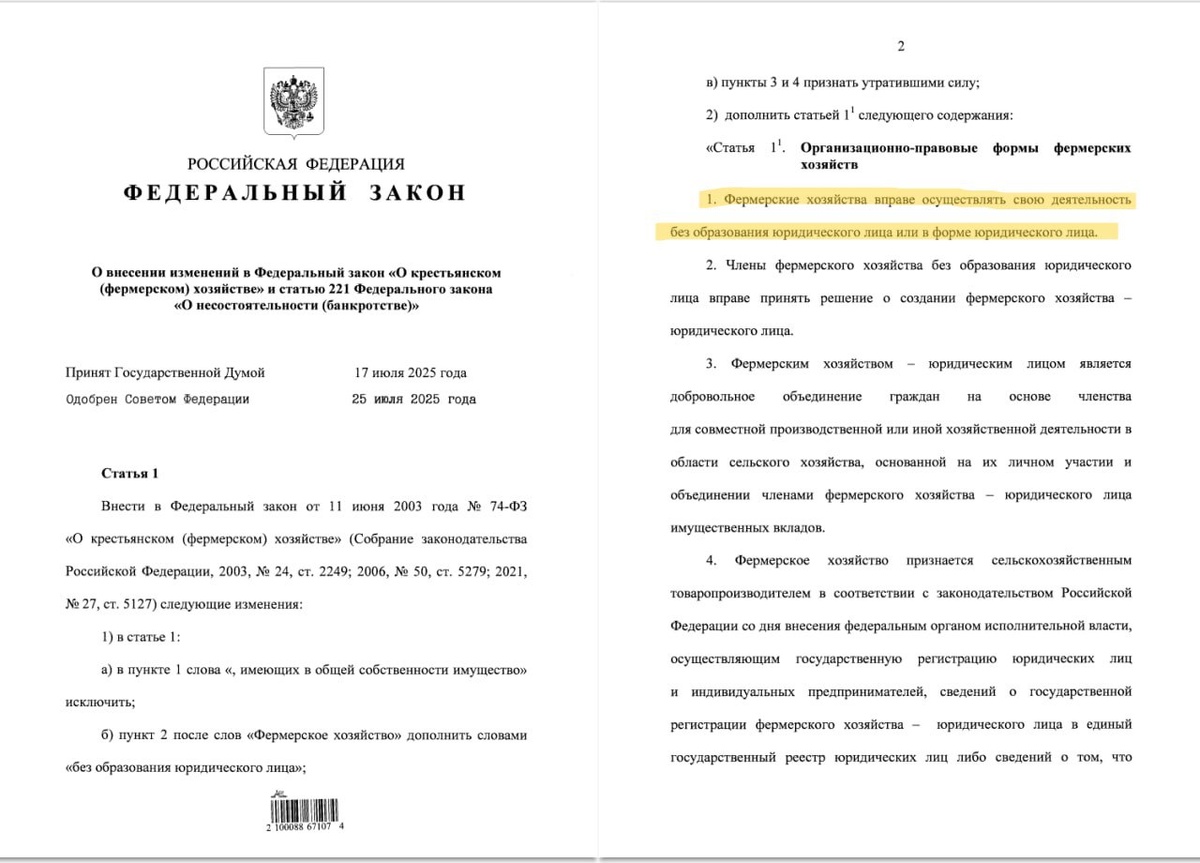 РОССИЙСКАЯ ФЕДЕРАЦИЯ
ФЕДЕРАЛЬНЫЙ ЗАКОН

О внесении изменений в Федеральный закон «О крестьянском (фермерском) хозяйстве» и статью 221 Федерального закона «О несостоятельности (банкротстве)»

Принят Государственной Думой 17 июля 2025 года
Одобрен Советом Федерации 25 июля 2025 года

Статья 1

Внести в Федеральный закон от 11 июня 2003 года № 74-ФЗ «О крестьянском (фермерском) хозяйстве» (Собрание законодательства Российской Федерации, 2003, № 24, ст. 2249; 2006, № 50, ст. 5279; 2021, № 27, ст. 5127) следующие изменения:

1) в статье 1:

а) в пункте 1 слова «, имеющих в общей собственности имущество» исключить;

б) пункт 2 после слов «Фермерское хозяйство» дополнить словами «без образования юридического лица»;

2 100088 67107 4

2

в) пункты 3 и 4 признать утратившими силу;

2) дополнить статьей $1^1$ следующего содержания:

«Статья $1^1$. Организационно-правовые формы фермерских хозяйств

1. Фермерские хозяйства вправе осуществлять свою деятельность без образования юридического лица или в форме юридического лица.

2. Члены фермерского хозяйства без образования юридического лица вправе принять решение о создании фермерского хозяйства – юридического лица.

3. Фермерским хозяйством – юридическим лицом является добровольное объединение граждан на основе членства для совместной производственной или иной хозяйственной деятельности в области сельского хозяйства, основанной на их личном участии и объединении членами фермерского хозяйства – юридического лица имущественных вкладов.

4. Фермерское хозяйство признается сельскохозяйственным товаропроизводителем в соответствии с законодательством Российской Федерации со дня внесения федеральным органом исполнительной власти, осуществляющим государственную регистрацию юридических лиц и индивидуальных предпринимателей, сведений о государственной регистрации фермерского хозяйства – юридического лица в единый государственный реестр юридических лиц либо сведений о том, что